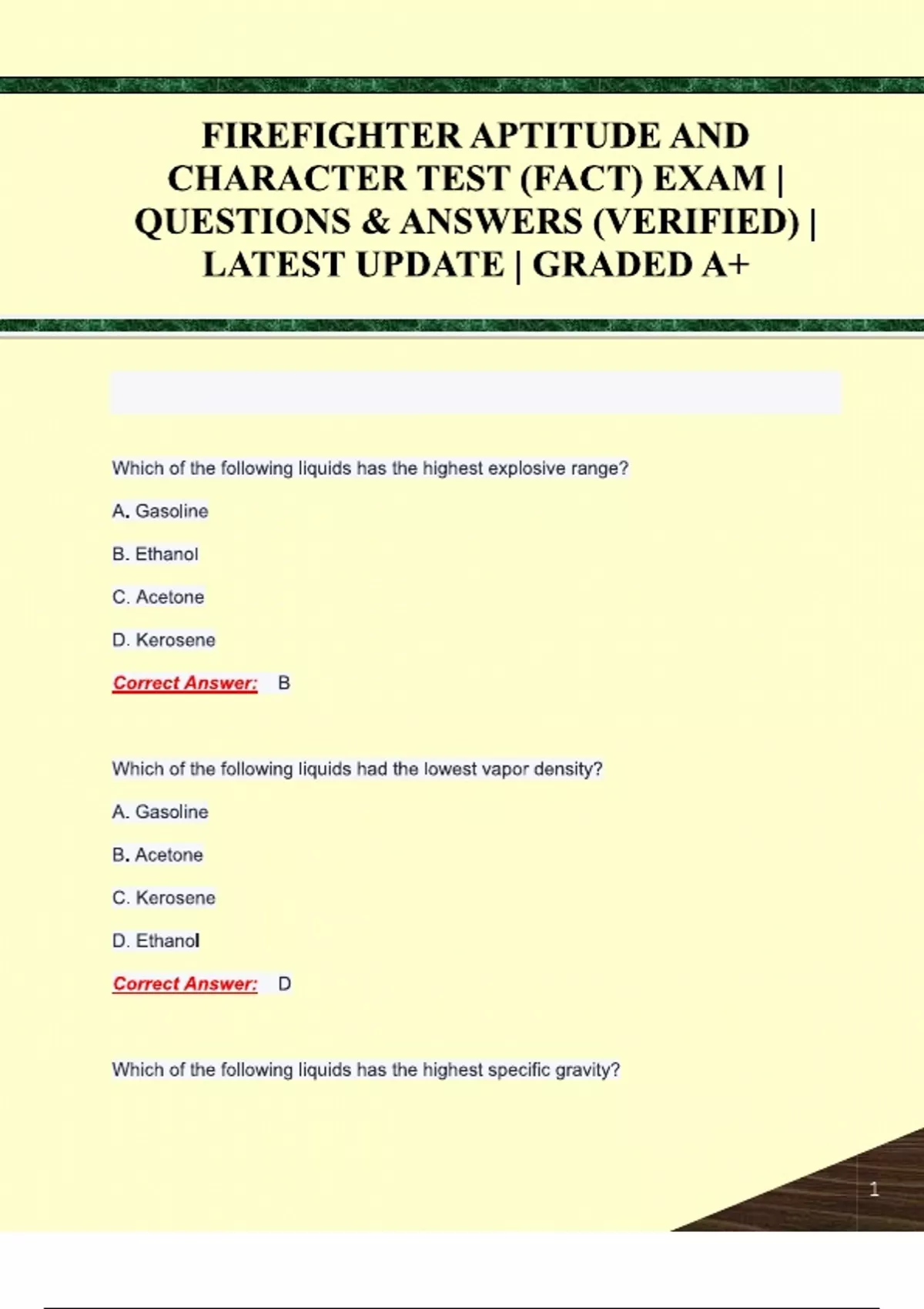 FIREFIGHTER APTITUDE AND CHARACTER TEST (FACT) EXAM | QUESTIONS & ANSWERS (VERIFIED) | LATEST UPDATE | GRADED A+

Which of the following liquids has the highest explosive range?

A. Gasoline

B. Ethanol

C. Acetone

D. Kerosene

Correct Answer: B

Which of the following liquids had the lowest vapor density?

A. Gasoline

B. Acetone

C. Kerosene

D. Ethanol

Correct Answer: D

Which of the following liquids has the highest specific gravity?

1